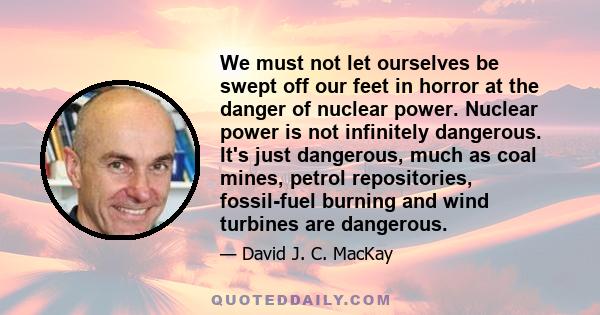 We must not let ourselves be swept off our feet in horror at the danger of nuclear power. Nuclear power is not infinitely dangerous. It's just dangerous, much as coal mines, petrol repositories, fossil-fuel burning and wind turbines are dangerous.

— David J. C. MacKay

QUOTEDDAILY.COM